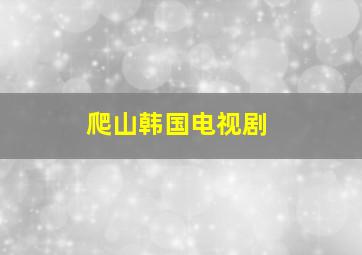 爬山韩国电视剧